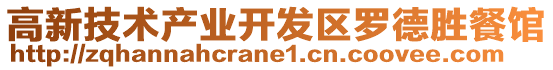 高新技术产业开发区罗德胜餐馆
http://zqhannahcrane1.cn.coovee.com